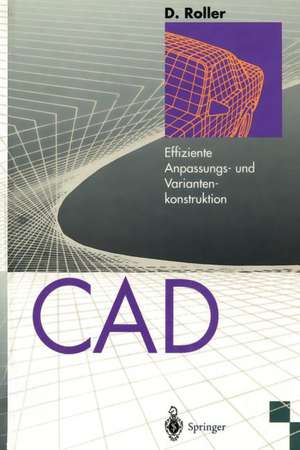 D. Roller

Effiziente Anpassungs- und Variantenkonstruktion

CAD

Springer